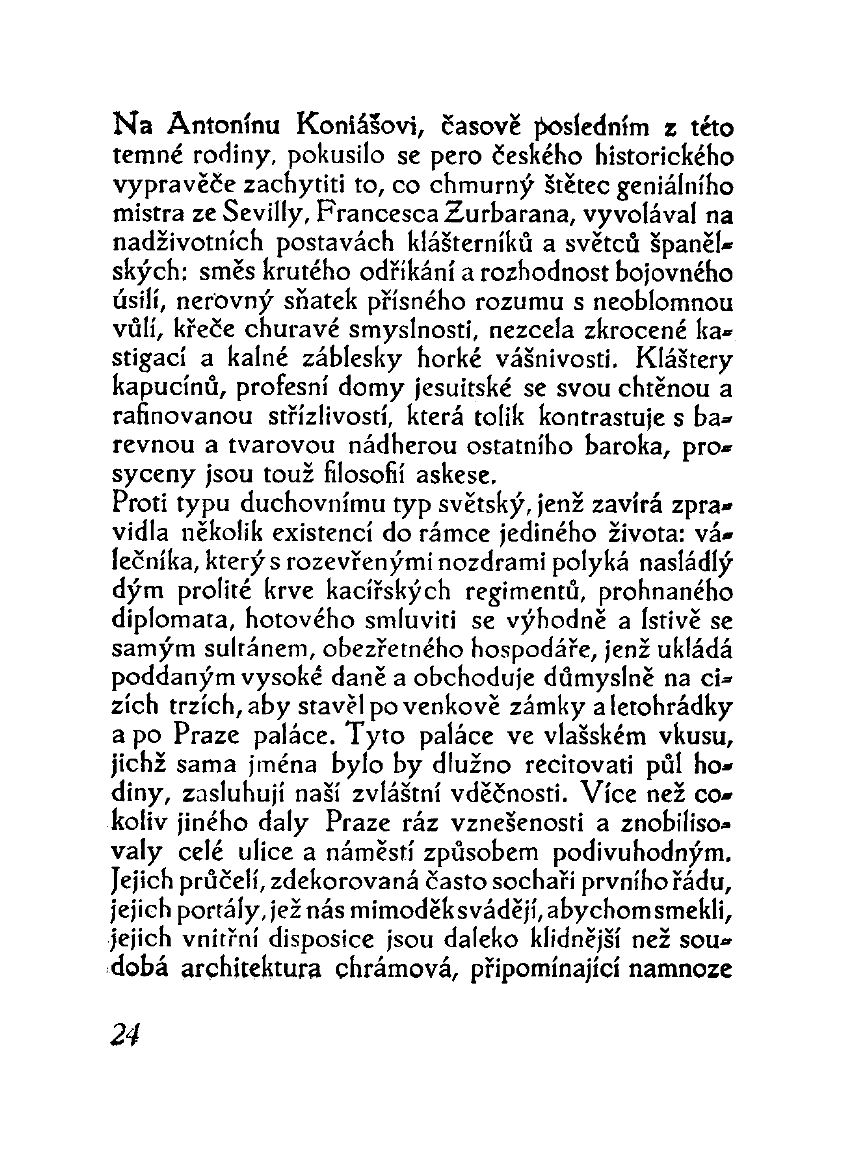 Na Antonínu Koniášovi, časově posledním z této temné rodiny, pokusilo se pero českého historického vypravěče zachytiti to, co chmurný štětec geniálního mistra ze Sevilly, Francesca Zurbarana, vyvolával na nadživotních postavách klášterníků a světců španělských: směs krutého odříkání a rozhodnost bojovného úsilí, nerovný sňatek přísného rozumu s neoblomnou vůlí, křeče churavé smyslnosti, nezcela zkrocené kastigací a kalné záblesky horké vášnivosti. Kláštery kapucínů, profesní domy jesuitské se svou chtěnou a rafinovanou střízlivostí, která tolik kontrastuje s barevnou a tvarovou nádherou ostatního baroka, prosyceny jsou touž filosofií askese.
Proti typu duchovnímu typ světský, jenž zavírá zpravidla několik existencí do rámce jediného života: válečníka, který s rozevřenými nozdrami polyká nasládlý dým prolité krve kacířských regimentů, prohnaného diplomata, hotového smluviti se výhodně a lstivě se samým sultánem, obezřetného hospodáře, jenž ukládá poddaným vysoké daně a obchoduje důmyslně na cizích trzích, aby stavěl po venkově zámky a letohrádky a po Praze paláce. Tyto paláce ve vlašském vkusu, jichž sama jména bylo by dlužno recitovati půl hodiny, zasluhují naší zvláštní vděčnosti. Více než cokoliv jiného daly Praze ráz vznešenosti a znobilisovaly celé ulice a náměstí způsobem podivuhodným. Jejich průčelí, zdekorovaná často sochaři prvního řádu, jejich portály, jež nás mimoděk svádějí, abychom smekli, jejich vnitřní disposice jsou daleko klidnější než soudobá architektura chrámová, připomínající namnoze

24